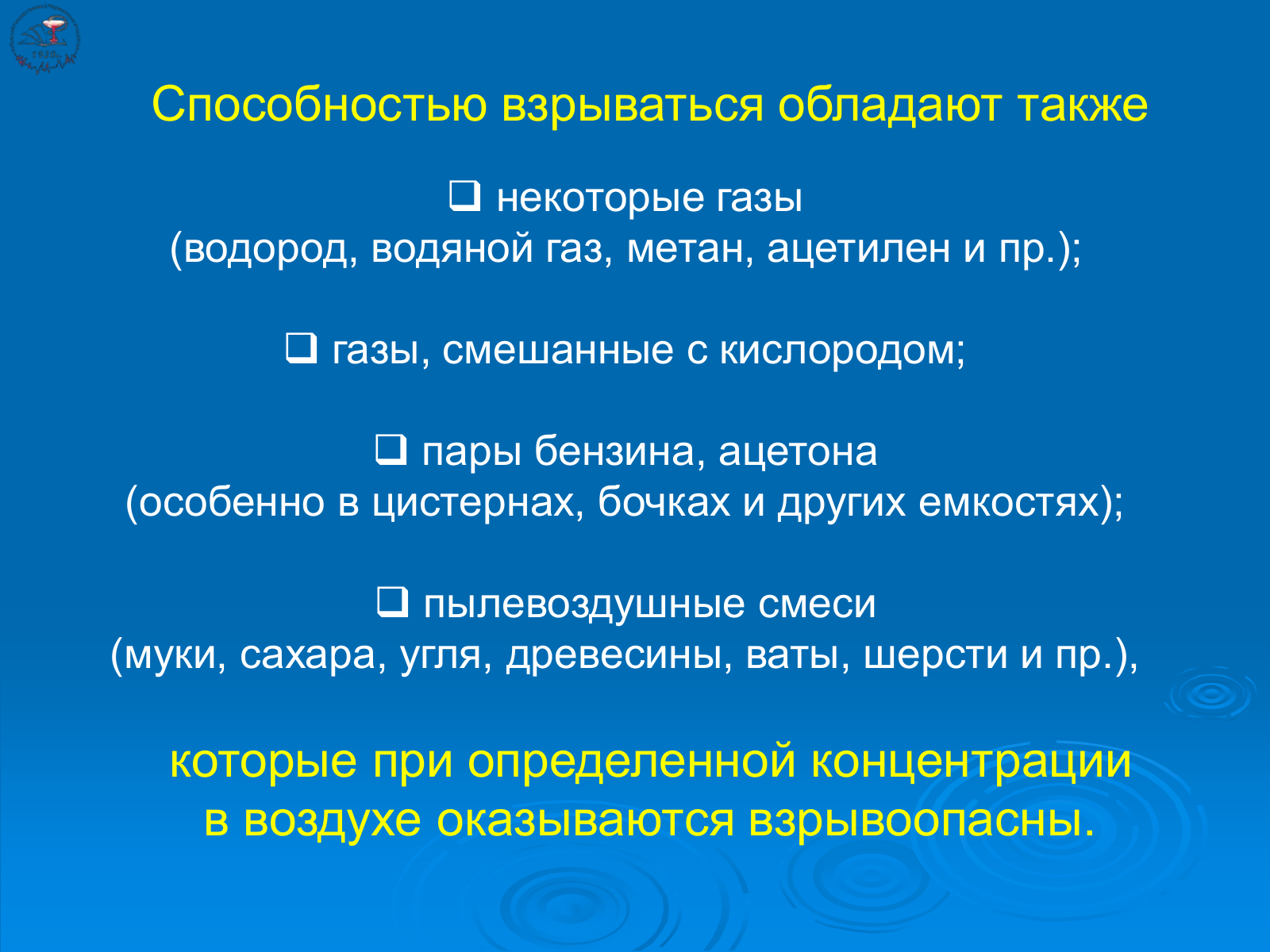 Способностью взрываться обладают также

❑ некоторые газы
(водород, водяной газ, метан, ацетилен и пр.);

❑ газы, смешанные с кислородом;

❑ пары бензина, ацетона
(особенно в цистернах, бочках и других емкостях);

❑ пылевоздушные смеси
(муки, сахара, угля, древесины, ваты, шерсти и пр.),

которые при определенной концентрации
в воздухе оказываются взрывоопасны.